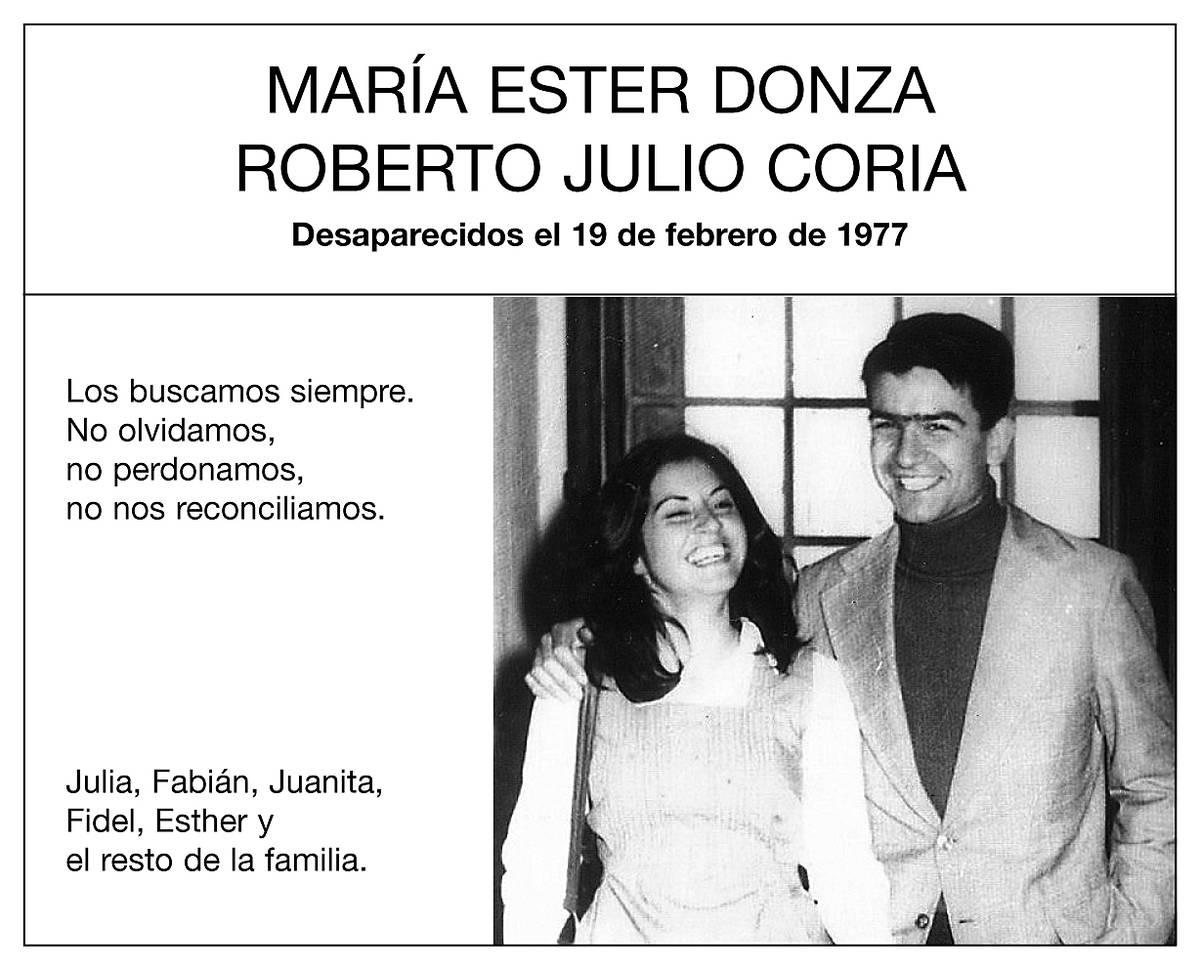 MARÍA ESTER DONZA
ROBERTO JULIO CORIA

Desaparecidos el 19 de febrero de 1977

Los buscamos siempre.
No olvidamos,
no perdonamos,
no nos reconciliamos.

Julia, Fabián, Juanita,
Fidel, Esther y
el resto de la familia.